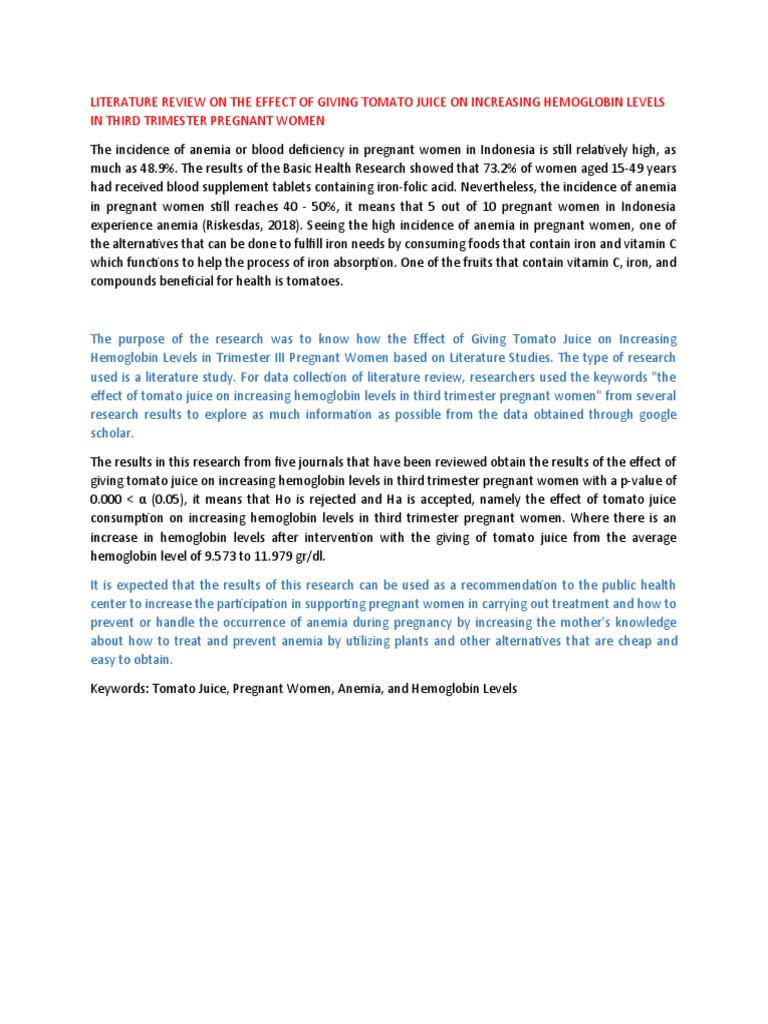 LITERATURE REVIEW ON THE EFFECT OF GIVING TOMATO JUICE ON INCREASING HEMOGLOBIN LEVELS IN THIRD TRIMESTER PREGNANT WOMEN

The incidence of anemia or blood deficiency in pregnant women in Indonesia is still relatively high, as much as 48.9%. The results of the Basic Health Research showed that 73.2% of women aged 15-49 years had received blood supplement tablets containing iron-folic acid. Nevertheless, the incidence of anemia in pregnant women still reaches 40 - 50%, it means that 5 out of 10 pregnant women in Indonesia experience anemia (Riskesdas, 2018). Seeing the high incidence of anemia in pregnant women, one of the alternatives that can be done to fulfill iron needs by consuming foods that contain iron and vitamin C which functions to help the process of iron absorption. One of the fruits that contain vitamin C, iron, and compounds beneficial for health is tomatoes.

The purpose of the research was to know how the Effect of Giving Tomato Juice on Increasing Hemoglobin Levels in Trimester III Pregnant Women based on Literature Studies. The type of research used is a literature study. For data collection of literature review, researchers used the keywords "the effect of tomato juice on increasing hemoglobin levels in third trimester pregnant women" from several research results to explore as much information as possible from the data obtained through google scholar.

The results in this research from five journals that have been reviewed obtain the results of the effect of giving tomato juice on increasing hemoglobin levels in third trimester pregnant women with a p-value of 0.000 < α (0.05), it means that Ho is rejected and Ha is accepted, namely the effect of tomato juice consumption on increasing hemoglobin levels in third trimester pregnant women. Where there is an increase in hemoglobin levels after intervention with the giving of tomato juice from the average hemoglobin level of 9.573 to 11.979 gr/dl.

It is expected that the results of this research can be used as a recommendation to the public health center to increase the participation in supporting pregnant women in carrying out treatment and how to prevent or handle the occurrence of anemia during pregnancy by increasing the mother's knowledge about how to treat and prevent anemia by utilizing plants and other alternatives that are cheap and easy to obtain.

Keywords: Tomato Juice, Pregnant Women, Anemia, and Hemoglobin Levels